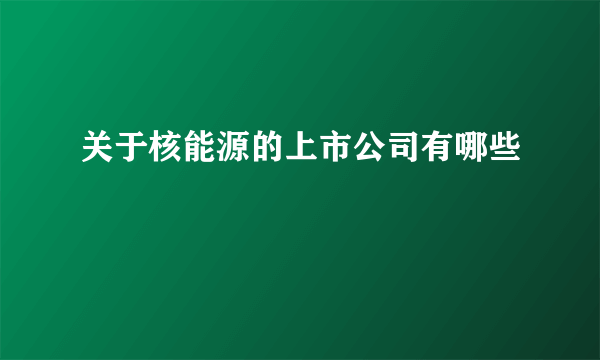 关于核能源的上市公司有哪些